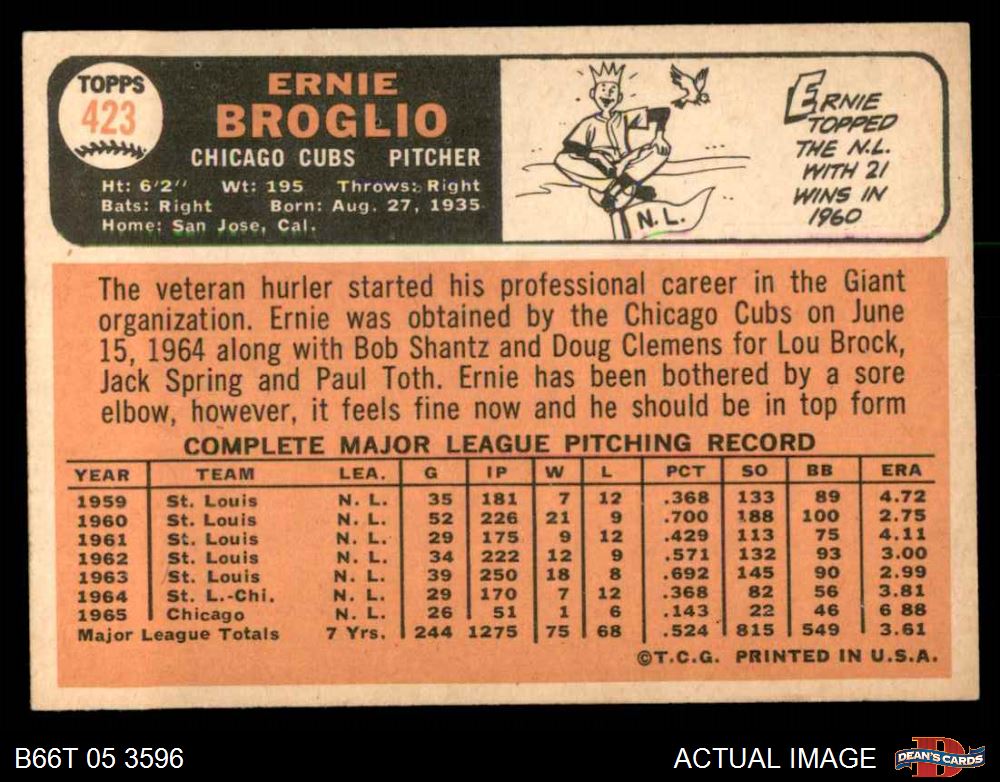 TOPPS
423

ERNIE
BROGLIO

CHICAGO CUBS PITCHER

Ht: 6'2" Wt: 195 Throws: Right
Bats: Right Born: Aug. 27, 1935
Home: San Jose, Cal.

N.L.

ERNIE TOPPED THE N.L. WITH 21 WINS IN 1960

The veteran hurler started his professional career in the Giant organization. Ernie was obtained by the Chicago Cubs on June 15, 1964 along with Bob Shantz and Doug Clemens for Lou Brock, Jack Spring and Paul Toth. Ernie has been bothered by a sore elbow, however, it feels fine now and he should be in top form

COMPLETE MAJOR LEAGUE PITCHING RECORD

| YEAR | TEAM | LEA. | G | IP | W | L | PCT | SO | BB | ERA |
|---|---|---|---|---|---|---|---|---|---|---|
| 1959 | St. Louis | N. L. | 35 | 181 | 7 | 12 | .368 | 133 | 89 | 4.72 |
| 1960 | St. Louis | N. L. | 52 | 226 | 21 | 9 | .700 | 188 | 100 | 2.75 |
| 1961 | St. Louis | N. L. | 29 | 175 | 9 | 12 | .429 | 113 | 75 | 4.11 |
| 1962 | St. Louis | N. L. | 34 | 222 | 12 | 9 | .571 | 132 | 93 | 3.00 |
| 1963 | St. Louis | N. L. | 39 | 250 | 18 | 8 | .692 | 145 | 90 | 2.99 |
| 1964 | St. L.-Chi. | N. L. | 29 | 170 | 7 | 12 | .368 | 82 | 56 | 3.81 |
| 1965 | Chicago | N. L. | 26 | 51 | 1 | 6 | .143 | 22 | 46 | 6 88 |
| Major League Totals | | 7 Yrs. | 244 | 1275 | 75 | 68 | .524 | 815 | 549 | 3.61 |

©T.C.G. PRINTED IN U.S.A.

B66T 05 3596

ACTUAL IMAGE

DEAN'S CARDS